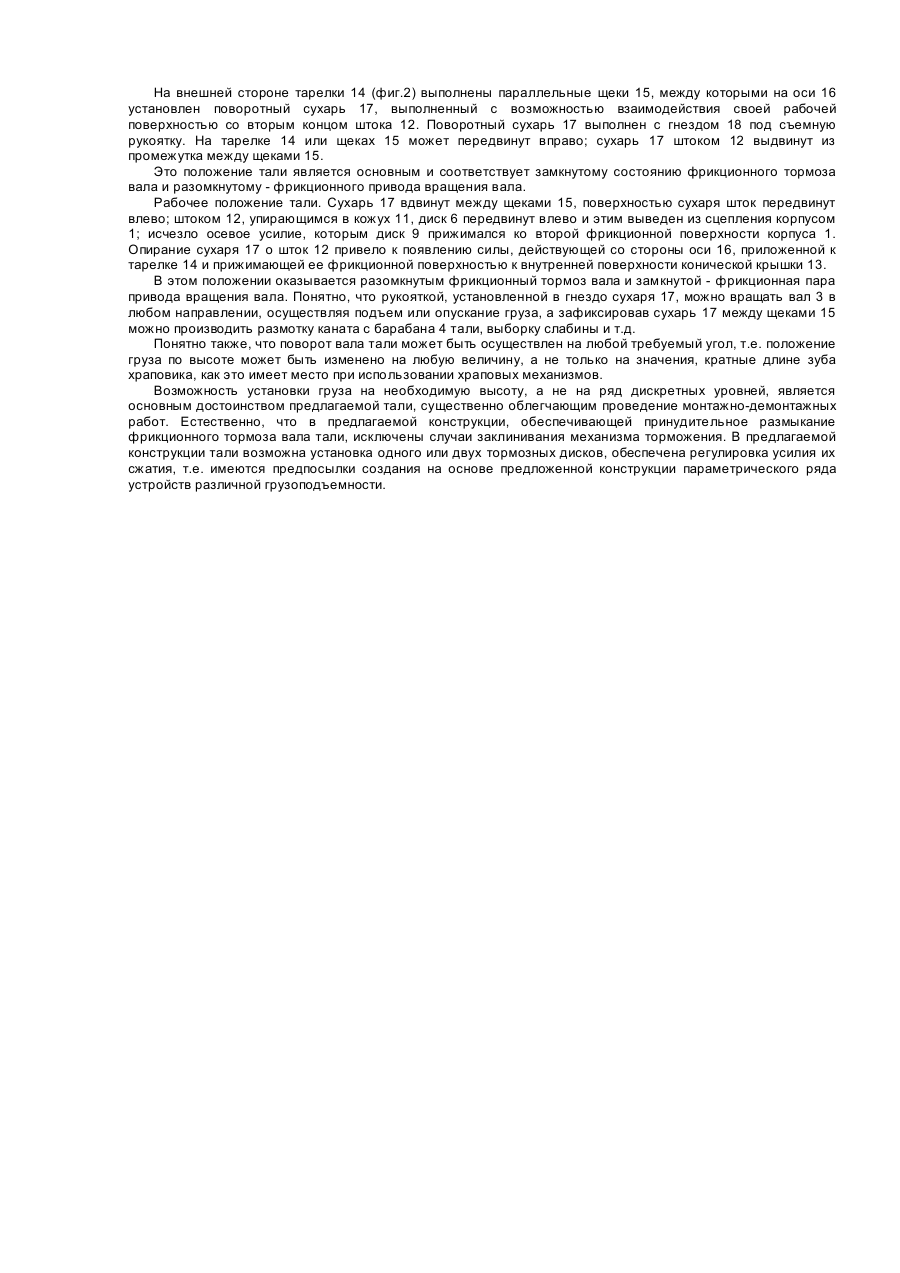 На внешней стороне тарелки 14 (фиг.2) выполнены параллельные щеки 15, между которыми на оси 16 установлен поворотный сухарь 17, выполненный с возможностью взаимодействия своей рабочей поверхностью со вторым концом штока 12. Поворотный сухарь 17 выполнен с гнездом 18 под съемную рукоятку. На тарелке 14 или щеках 15 может передвинут вправо; сухарь 17 штоком 12 выдвинут из промежутка между щеками 15.

Это положение тали является основным и соответствует замкнутому состоянию фрикционного тормоза вала и разомкнутому - фрикционного привода вращения вала.

Рабочее положение тали. Сухарь 17 вдвинут между щеками 15, поверхностью сухаря шток передвинут влево; штоком 12, упирающимся в кожух 11, диск 6 передвинут влево и этим выведен из сцепления корпусом 1; исчезло осевое усилие, которым диск 9 прижимался ко второй фрикционной поверхности корпуса 1. Опирание сухаря 17 о шток 12 привело к появлению силы, действующей со стороны оси 16, приложенной к тарелке 14 и прижимающей ее фрикционной поверхностью к внутренней поверхности конической крышки 13.

В этом положении оказывается разомкнутым фрикционный тормоз вала и замкнутой - фрикционная пара привода вращения вала. Понятно, что рукояткой, установленной в гнездо сухаря 17, можно вращать вал 3 в любом направлении, осуществляя подъем или опускание груза, а зафиксировав сухарь 17 между щеками 15 можно производить размотку каната с барабана 4 тали, выборку слабины и т.д.

Понятно также, что поворот вала тали может быть осуществлен на любой требуемый угол, т.е. положение груза по высоте может быть изменено на любую величину, а не только на значения, кратные длине зуба храповика, как это имеет место при использовании храповых механизмов.

Возможность установки груза на необходимую высоту, а не на ряд дискретных уровней, является основным достоинством предлагаемой тали, существенно облегчающим проведение монтажно-демонтажных работ. Естественно, что в предлагаемой конструкции, обеспечивающей принудительное размыкание фрикционного тормоза вала тали, исключены случаи заклинивания механизма торможения. В предлагаемой конструкции тали возможна установка одного или двух тормозных дисков, обеспечена регулировка усилия их сжатия, т.е. имеются предпосылки создания на основе предложенной конструкции параметрического ряда устройств различной грузоподъемности.